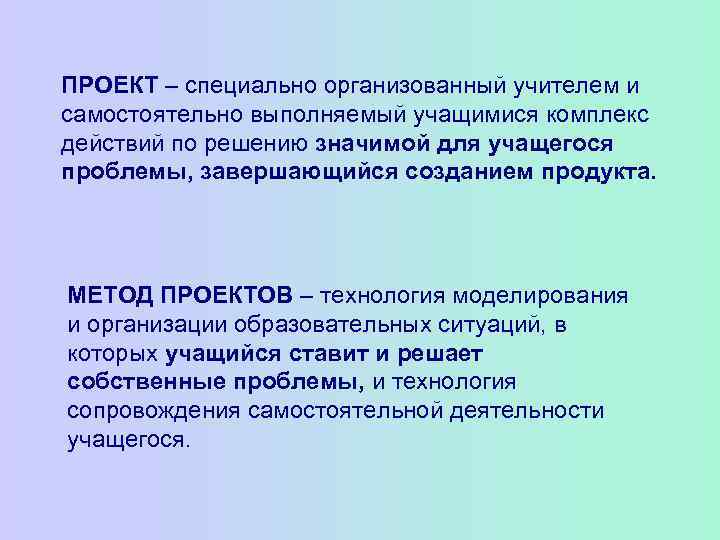 ПРОЕКТ – специально организованный учителем и самостоятельно выполняемый учащимися комплекс действий по решению значимой для учащегося проблемы, завершающийся созданием продукта.

МЕТОД ПРОЕКТОВ – технология моделирования и организации образовательных ситуаций, в которых учащийся ставит и решает собственные проблемы, и технология сопровождения самостоятельной деятельности учащегося.